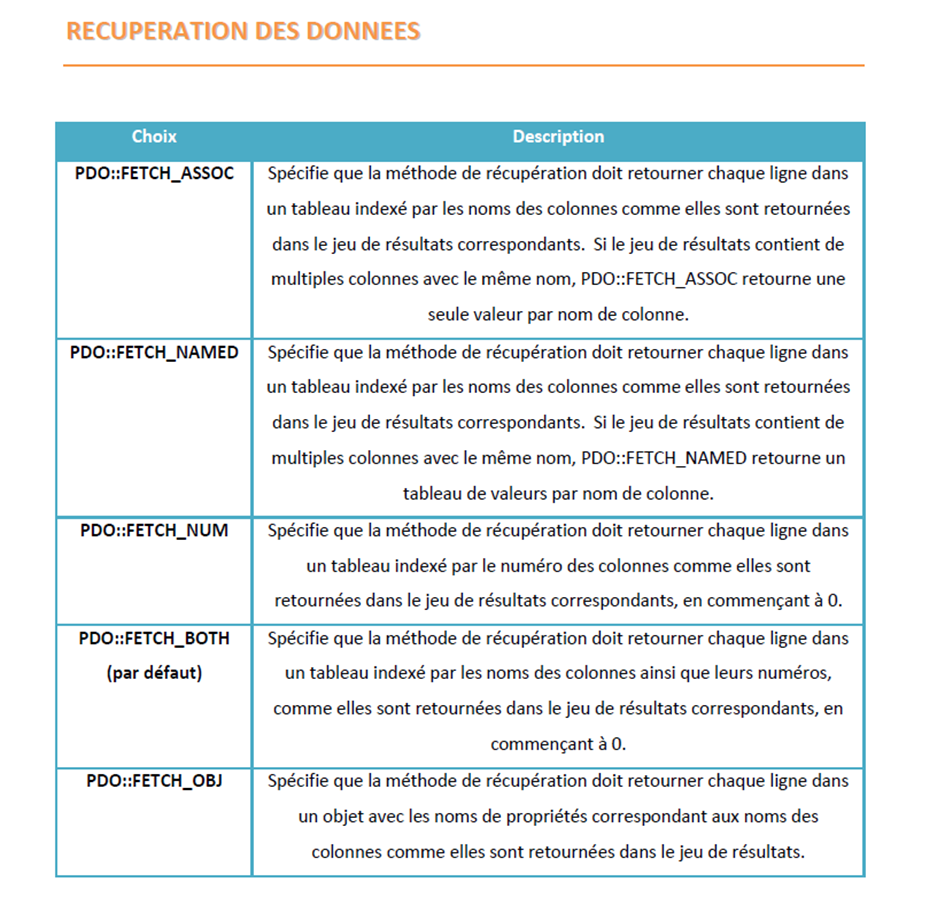 RECUPERATION DES DONNEES

| Choix | Description |
|---|---|
| PDO::FETCH_ASSOC | Spécifie que la méthode de récupération doit retourner chaque ligne dans un tableau indexé par les noms des colonnes comme elles sont retournées dans le jeu de résultats correspondants. Si le jeu de résultats contient de multiples colonnes avec le même nom, PDO::FETCH_ASSOC retourne une seule valeur par nom de colonne. |
| PDO::FETCH_NAMED | Spécifie que la méthode de récupération doit retourner chaque ligne dans un tableau indexé par les noms des colonnes comme elles sont retournées dans le jeu de résultats correspondants. Si le jeu de résultats contient de multiples colonnes avec le même nom, PDO::FETCH_NAMED retourne un tableau de valeurs par nom de colonne. |
| PDO::FETCH_NUM | Spécifie que la méthode de récupération doit retourner chaque ligne dans un tableau indexé par le numéro des colonnes comme elles sont retournées dans le jeu de résultats correspondants, en commençant à 0. |
| PDO::FETCH_BOTH (par défaut) | Spécifie que la méthode de récupération doit retourner chaque ligne dans un tableau indexé par les noms des colonnes ainsi que leurs numéros, comme elles sont retournées dans le jeu de résultats correspondants, en commençant à 0. |
| PDO::FETCH_OBJ | Spécifie que la méthode de récupération doit retourner chaque ligne dans un objet avec les noms de propriétés correspondant aux noms des colonnes comme elles sont retournées dans le jeu de résultats. |